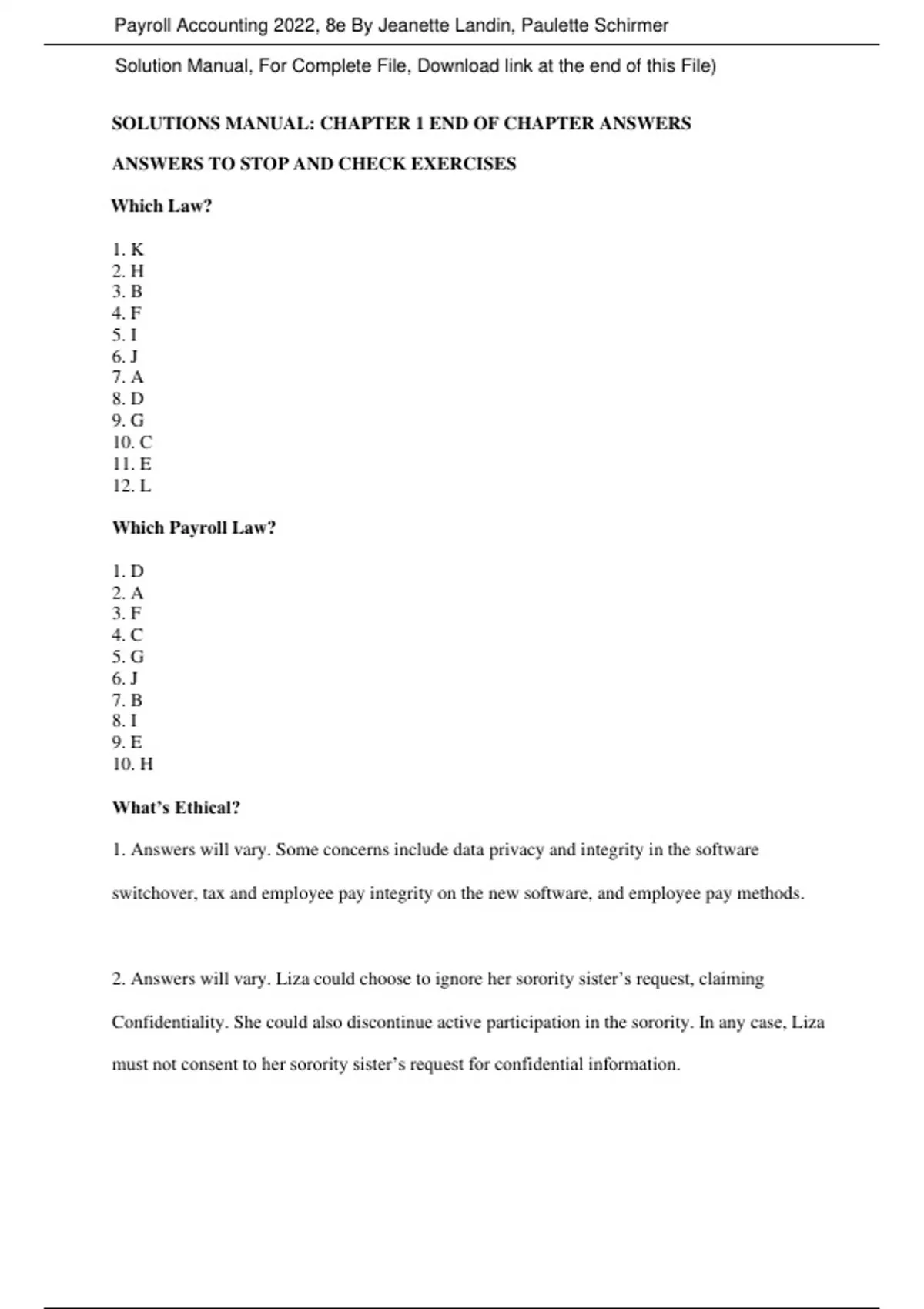 Payroll Accounting 2022, 8e By Jeanette Landin, Paulette Schirmer

Solution Manual, For Complete File, Download link at the end of this File)

SOLUTIONS MANUAL: CHAPTER 1 END OF CHAPTER ANSWERS

ANSWERS TO STOP AND CHECK EXERCISES

Which Law?

1. K
2. H
3. B
4. F
5. I
6. J
7. A
8. D
9. G
10. C
11. E
12. L

Which Payroll Law?

1. D
2. A
3. F
4. C
5. G
6. J
7. B
8. I
9. E
10. H

What's Ethical?

1. Answers will vary. Some concerns include data privacy and integrity in the software switchover, tax and employee pay integrity on the new software, and employee pay methods.

2. Answers will vary. Liza could choose to ignore her sorority sister's request, claiming Confidentiality. She could also discontinue active participation in the sorority. In any case, Liza must not consent to her sorority sister's request for confidential information.